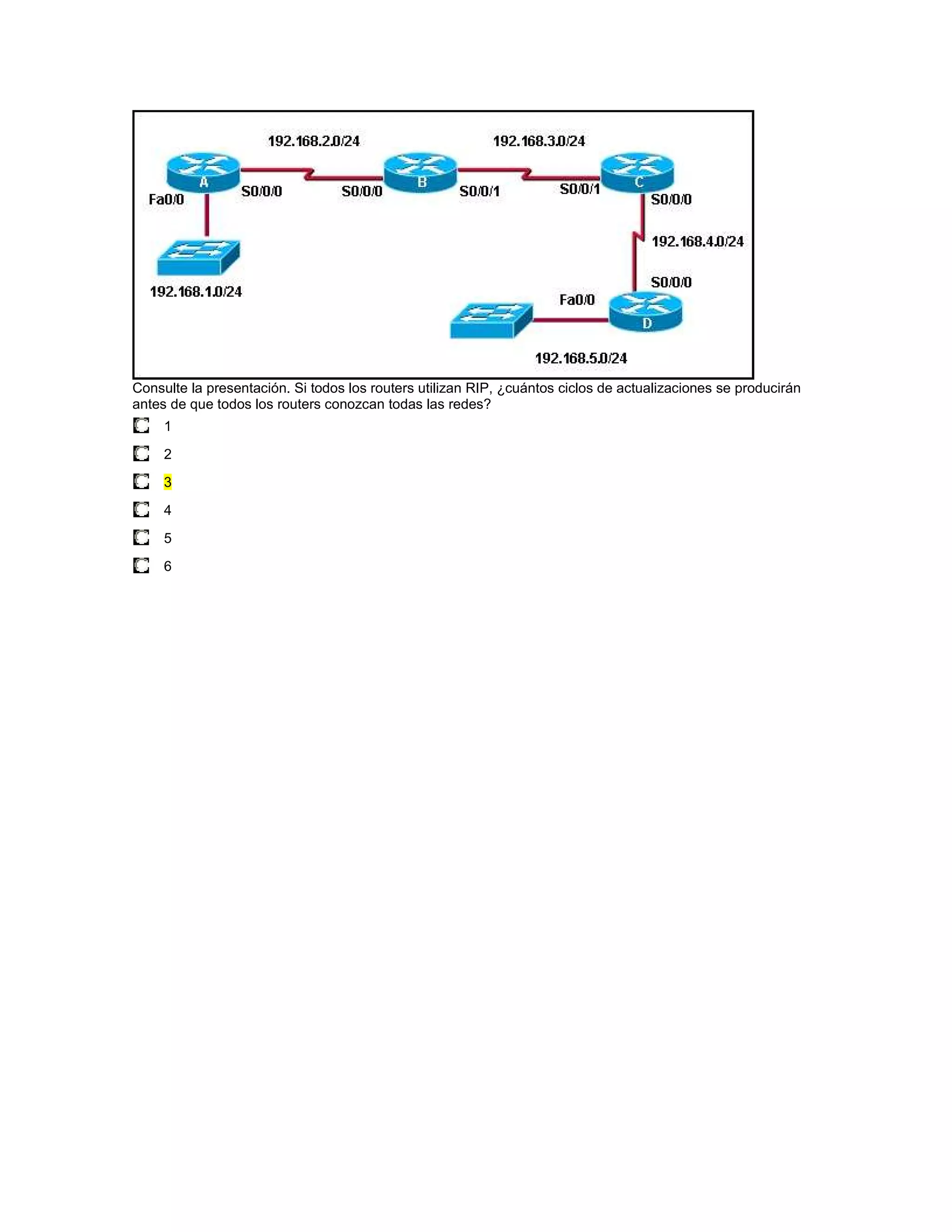 192.168.2.0/24
192.168.3.0/24
A
B
C
Fa0/0
S0/0/0
S0/0/0
S0/0/1
S0/0/1
S0/0/0
192.168.4.0/24
192.168.1.0/24
S0/0/0
Fa0/0
D
192.168.5.0/24

Consulte la presentación. Si todos los routers utilizan RIP, ¿cuántos ciclos de actualizaciones se producirán antes de que todos los routers conozcan todas las redes?

1

2

3

4

5

6